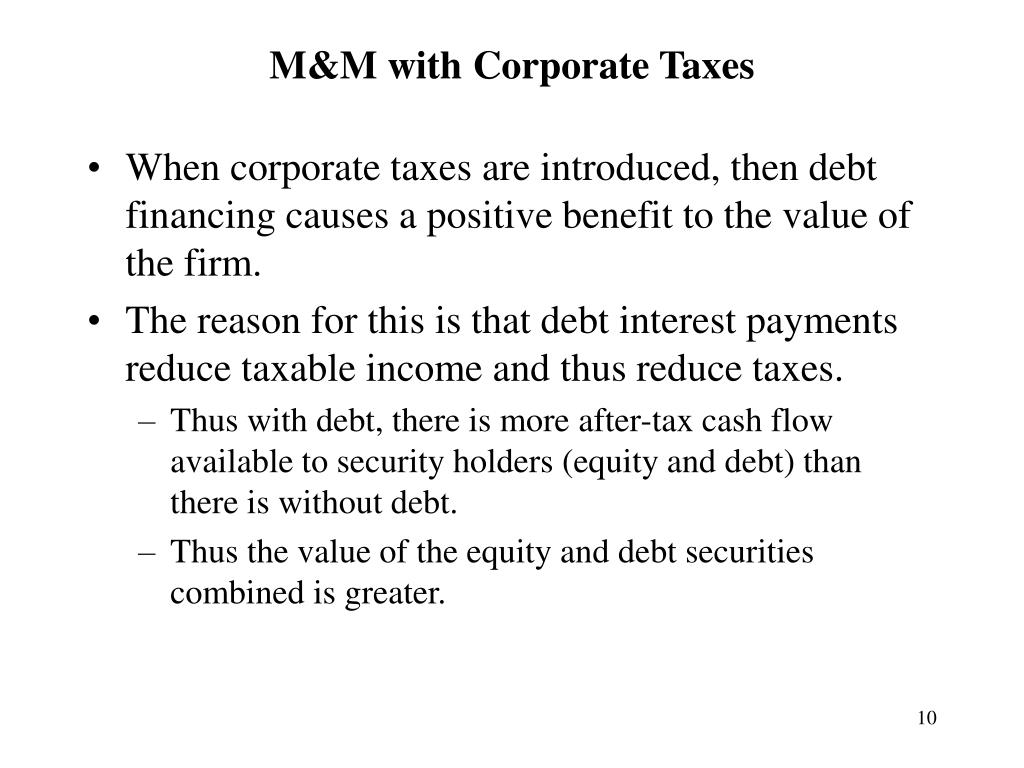 M&M with Corporate Taxes

• When corporate taxes are introduced, then debt financing causes a positive benefit to the value of the firm.

• The reason for this is that debt interest payments reduce taxable income and thus reduce taxes.

– Thus with debt, there is more after-tax cash flow available to security holders (equity and debt) than there is without debt.

– Thus the value of the equity and debt securities combined is greater.

10